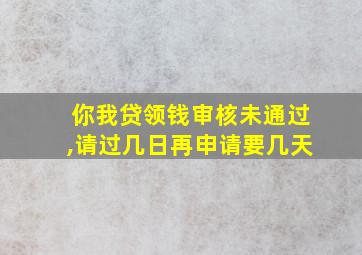 你我贷领钱审核未通过,请过几日再申请要几天